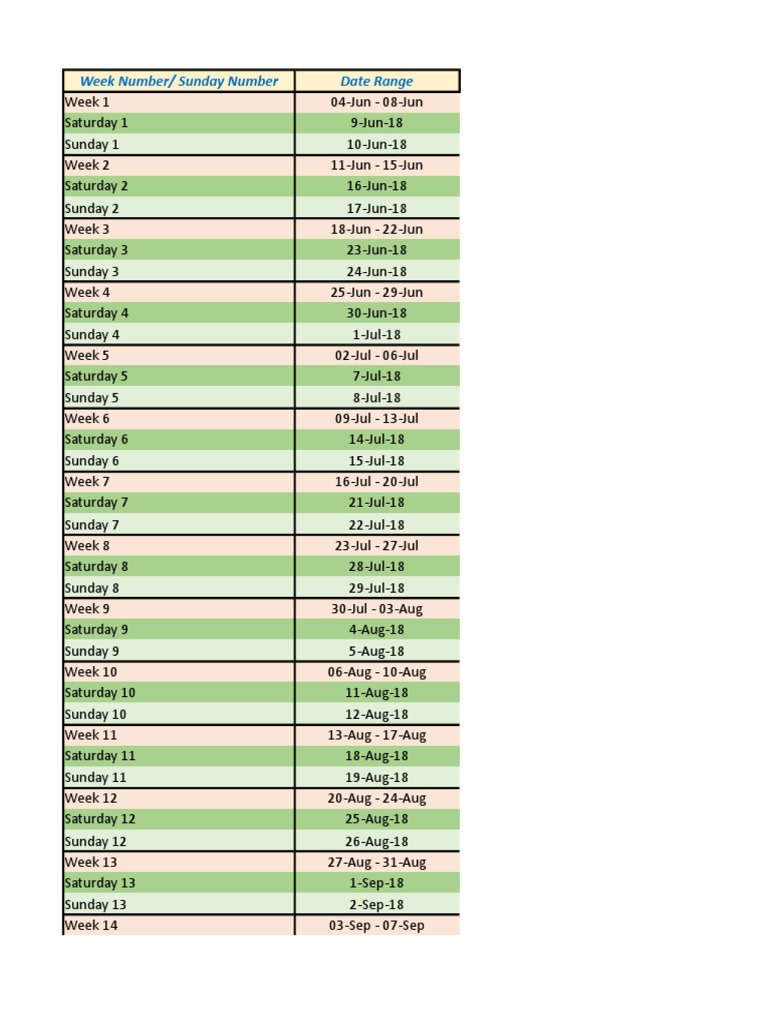 | Week Number/ Sunday Number | Date Range |
|---|---|
| Week 1 | 04-Jun - 08-Jun |
| Saturday 1 | 9-Jun-18 |
| Sunday 1 | 10-Jun-18 |
| Week 2 | 11-Jun - 15-Jun |
| Saturday 2 | 16-Jun-18 |
| Sunday 2 | 17-Jun-18 |
| Week 3 | 18-Jun - 22-Jun |
| Saturday 3 | 23-Jun-18 |
| Sunday 3 | 24-Jun-18 |
| Week 4 | 25-Jun - 29-Jun |
| Saturday 4 | 30-Jun-18 |
| Sunday 4 | 1-Jul-18 |
| Week 5 | 02-Jul - 06-Jul |
| Saturday 5 | 7-Jul-18 |
| Sunday 5 | 8-Jul-18 |
| Week 6 | 09-Jul - 13-Jul |
| Saturday 6 | 14-Jul-18 |
| Sunday 6 | 15-Jul-18 |
| Week 7 | 16-Jul - 20-Jul |
| Saturday 7 | 21-Jul-18 |
| Sunday 7 | 22-Jul-18 |
| Week 8 | 23-Jul - 27-Jul |
| Saturday 8 | 28-Jul-18 |
| Sunday 8 | 29-Jul-18 |
| Week 9 | 30-Jul - 03-Aug |
| Saturday 9 | 4-Aug-18 |
| Sunday 9 | 5-Aug-18 |
| Week 10 | 06-Aug - 10-Aug |
| Saturday 10 | 11-Aug-18 |
| Sunday 10 | 12-Aug-18 |
| Week 11 | 13-Aug - 17-Aug |
| Saturday 11 | 18-Aug-18 |
| Sunday 11 | 19-Aug-18 |
| Week 12 | 20-Aug - 24-Aug |
| Saturday 12 | 25-Aug-18 |
| Sunday 12 | 26-Aug-18 |
| Week 13 | 27-Aug - 31-Aug |
| Saturday 13 | 1-Sep-18 |
| Sunday 13 | 2-Sep-18 |
| Week 14 | 03-Sep - 07-Sep |